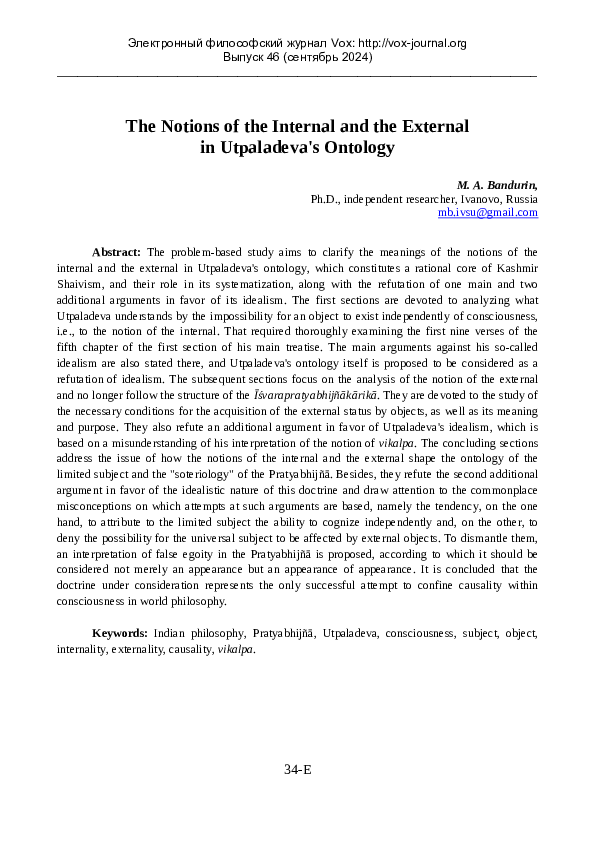 Электронный философский журнал Vox: http://vox-journal.org
Выпуск 46 (сентябрь 2024)

The Notions of the Internal and the External in Utpaladeva's Ontology

M. A. Bandurin,
Ph.D., independent researcher, Ivanovo, Russia
mb.ivsu@gmail.com

Abstract: The problem-based study aims to clarify the meanings of the notions of the internal and the external in Utpaladeva's ontology, which constitutes a rational core of Kashmir Shaivism, and their role in its systematization, along with the refutation of one main and two additional arguments in favor of its idealism. The first sections are devoted to analyzing what Utpaladeva understands by the impossibility for an object to exist independently of consciousness, i.e., to the notion of the internal. That required thoroughly examining the first nine verses of the fifth chapter of the first section of his main treatise. The main arguments against his so-called idealism are also stated there, and Utpaladeva's ontology itself is proposed to be considered as a refutation of idealism. The subsequent sections focus on the analysis of the notion of the external and no longer follow the structure of the Īśvarapratyabhijñākārikā. They are devoted to the study of the necessary conditions for the acquisition of the external status by objects, as well as its meaning and purpose. They also refute an additional argument in favor of Utpaladeva's idealism, which is based on a misunderstanding of his interpretation of the notion of vikalpa. The concluding sections address the issue of how the notions of the internal and the external shape the ontology of the limited subject and the "soteriology" of the Pratyabhijñā. Besides, they refute the second additional argument in favor of the idealistic nature of this doctrine and draw attention to the commonplace misconceptions on which attempts at such arguments are based, namely the tendency, on the one hand, to attribute to the limited subject the ability to cognize independently and, on the other, to deny the possibility for the universal subject to be affected by external objects. To dismantle them, an interpretation of false egoity in the Pratyabhijñā is proposed, according to which it should be considered not merely an appearance but an appearance of appearance. It is concluded that the doctrine under consideration represents the only successful attempt to confine causality within consciousness in world philosophy.

Keywords: Indian philosophy, Pratyabhijñā, Utpaladeva, consciousness, subject, object, internality, externality, causality, vikalpa.

34-E